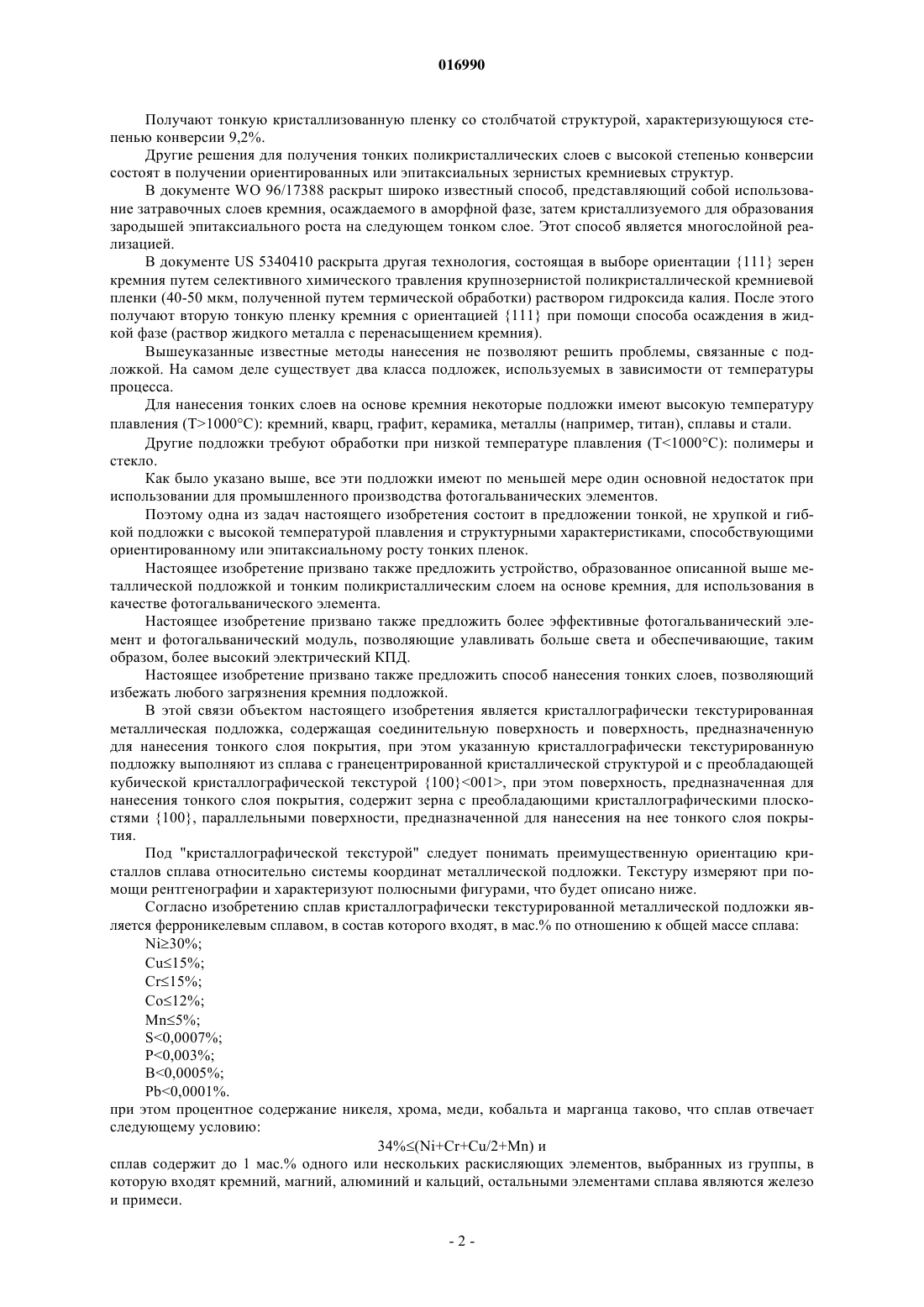 016990

Получают тонкую кристаллизованную пленку со столбчатой структурой, характеризующуюся степенью конверсии 9,2%.

Другие решения для получения тонких поликристаллических слоев с высокой степенью конверсии состоят в получении ориентированных или эпитаксиальных зернистых кремниевых структур.

В документе WO 96/17388 раскрыт широко известный способ, представляющий собой использование затравочных слоев кремния, осаждаемого в аморфной фазе, затем кристаллизуемого для образования зародышей эпитаксиального роста на следующем тонком слое. Этот способ является многослойной реализацией.

В документе US 5340410 раскрыта другая технология, состоящая в выборе ориентации {111} зерен кремния путем селективного химического травления крупнозернистой поликристаллической кремниевой пленки (40-50 мкм, полученной путем термической обработки) раствором гидроксида калия. После этого получают вторую тонкую пленку кремния с ориентацией {111} при помощи способа осаждения в жидкой фазе (раствор жидкого металла с перенасыщением кремния).

Вышеуказанные известные методы нанесения не позволяют решить проблемы, связанные с подложкой. На самом деле существует два класса подложек, используемых в зависимости от температуры процесса.

Для нанесения тонких слоев на основе кремния некоторые подложки имеют высокую температуру плавления (T>1000°C): кремний, кварц, графит, керамика, металлы (например, титан), сплавы и стали.

Другие подложки требуют обработки при низкой температуре плавления (T<1000°C): полимеры и стекло.

Как было указано выше, все эти подложки имеют по меньшей мере один основной недостаток при использовании для промышленного производства фотогальванических элементов.

Поэтому одна из задач настоящего изобретения состоит в предложении тонкой, не хрупкой и гибкой подложки с высокой температурой плавления и структурными характеристиками, способствующими ориентированному или эпитаксиальному росту тонких пленок.

Настоящее изобретение призвано также предложить устройство, образованное описанной выше металлической подложкой и тонким поликристаллическим слоем на основе кремния, для использования в качестве фотогальванического элемента.

Настоящее изобретение призвано также предложить более эффективные фотогальванический элемент и фотогальванический модуль, позволяющие улавливать больше света и обеспечивающие, таким образом, более высокий электрический КПД.

Настоящее изобретение призвано также предложить способ нанесения тонких слоев, позволяющий избежать любого загрязнения кремния подложкой.

В этой связи объектом настоящего изобретения является кристаллографически текстурированная металлическая подложка, содержащая соединительную поверхность и поверхность, предназначенную для нанесения тонкого слоя покрытия, при этом указанную кристаллографически текстурированную подложку выполняют из сплава с гранецентрированной кристаллической структурой и с преобладающей кубической кристаллографической текстурой {100}<001>, при этом поверхность, предназначенная для нанесения тонкого слоя покрытия, содержит зерна с преобладающими кристаллографическими плоскостями {100}, параллельными поверхности, предназначенной для нанесения на нее тонкого слоя покрытия.

Под "кристаллографической текстурой" следует понимать преимущественную ориентацию кристаллов сплава относительно системы координат металлической подложки. Текстуру измеряют при помощи рентгенографии и характеризуют полюсными фигурами, что будет описано ниже.

Согласно изобретению сплав кристаллографически текстурированной металлической подложки является ферроникелевым сплавом, в состав которого входят, в мас.% по отношению к общей массе сплава:
Ni≥30%;
Cu≤15%;
Cr≤15%;
Co≤12%;
Mn≤5%;
S<0,0007%;
P<0,003%;
B<0,0005%;
Pb<0,0001%.
при этом процентное содержание никеля, хрома, меди, кобальта и марганца таково, что сплав отвечает следующему условию:

34%≤(Ni+Cr+Cu/2+Mn) и

сплав содержит до 1 мас.% одного или нескольких раскисляющих элементов, выбранных из группы, в которую входят кремний, магний, алюминий и кальций, остальными элементами сплава являются железо и примеси.

- 2 -